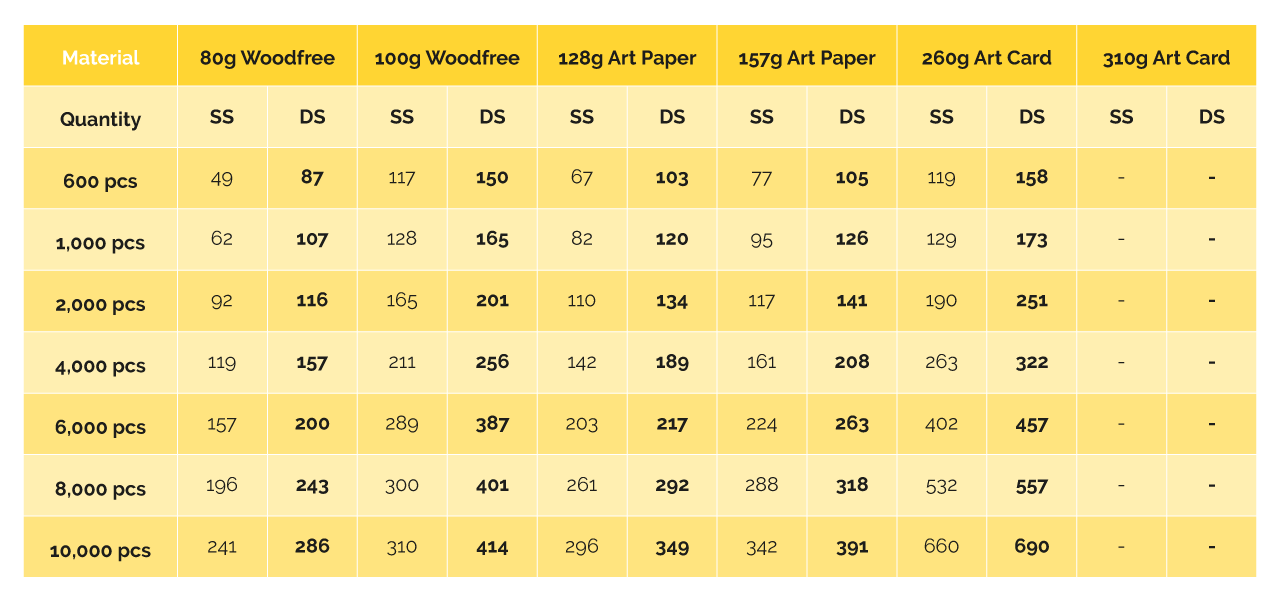 | Material | 80g Woodfree | | 100g Woodfree | | 128g Art Paper | | 157g Art Paper | | 260g Art Card | | 310g Art Card | |
|---|---|---|---|---|---|---|---|---|---|---|---|---|
| Quantity | SS | DS | SS | DS | SS | DS | SS | DS | SS | DS | SS | DS |
| 600 pcs | 49 | 87 | 117 | 150 | 67 | 103 | 77 | 105 | 119 | 158 | - | - |
| 1,000 pcs | 62 | 107 | 128 | 165 | 82 | 120 | 95 | 126 | 129 | 173 | - | - |
| 2,000 pcs | 92 | 116 | 165 | 201 | 110 | 134 | 117 | 141 | 190 | 251 | - | - |
| 4,000 pcs | 119 | 157 | 211 | 256 | 142 | 189 | 161 | 208 | 263 | 322 | - | - |
| 6,000 pcs | 157 | 200 | 289 | 387 | 203 | 217 | 224 | 263 | 402 | 457 | - | - |
| 8,000 pcs | 196 | 243 | 300 | 401 | 261 | 292 | 288 | 318 | 532 | 557 | - | - |
| 10,000 pcs | 241 | 286 | 310 | 414 | 296 | 349 | 342 | 391 | 660 | 690 | - | - |